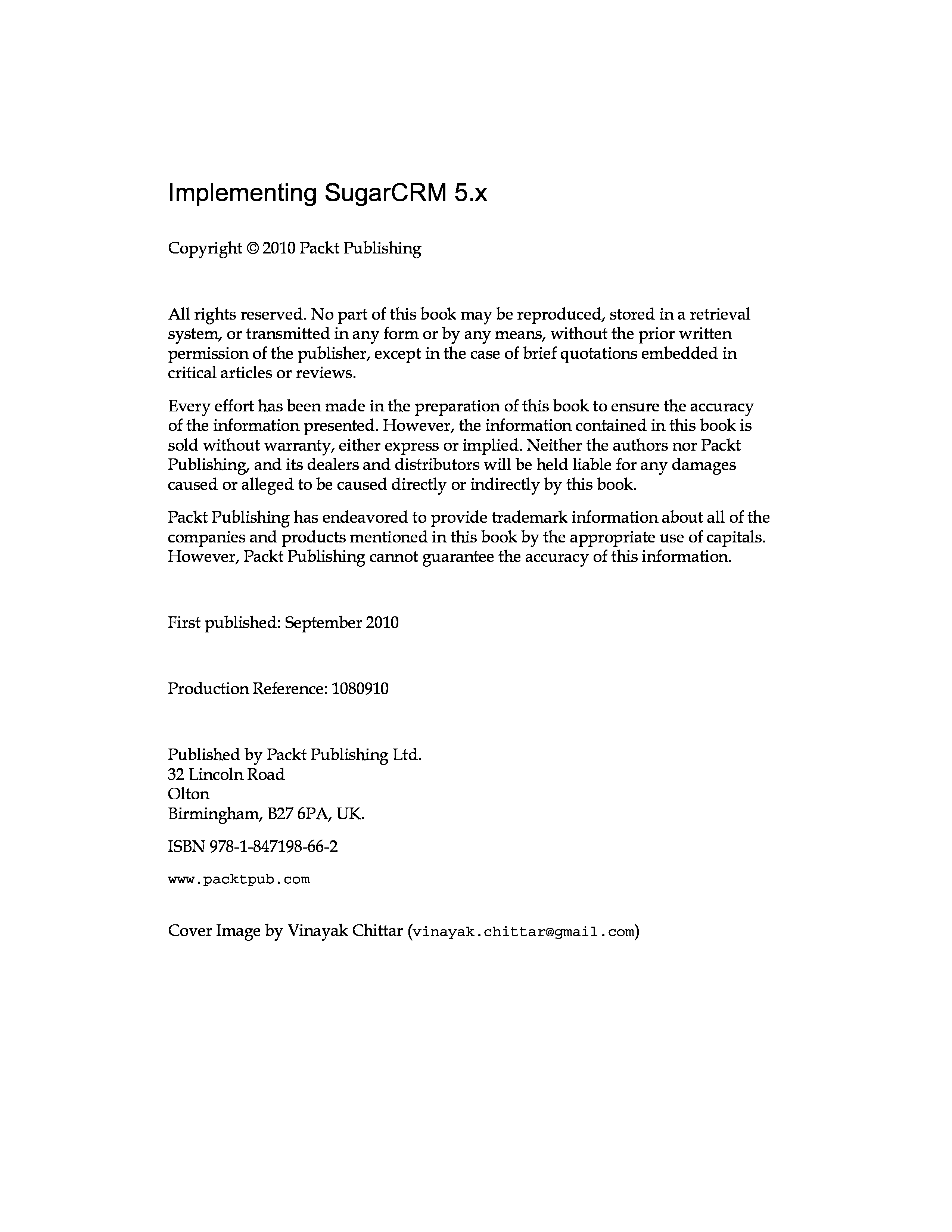 Implementing SugarCRM 5.x

Copyright © 2010 Packt Publishing

All rights reserved. No part of this book may be reproduced, stored in a retrieval system, or transmitted in any form or by any means, without the prior written permission of the publisher, except in the case of brief quotations embedded in critical articles or reviews.

Every effort has been made in the preparation of this book to ensure the accuracy of the information presented. However, the information contained in this book is sold without warranty, either express or implied. Neither the authors nor Packt Publishing, and its dealers and distributors will be held liable for any damages caused or alleged to be caused directly or indirectly by this book.

Packt Publishing has endeavored to provide trademark information about all of the companies and products mentioned in this book by the appropriate use of capitals. However, Packt Publishing cannot guarantee the accuracy of this information.

First published: September 2010

Production Reference: 1080910

Published by Packt Publishing Ltd.
32 Lincoln Road
Olton
Birmingham, B27 6PA, UK.

ISBN 978-1-847198-66-2

www.packtpub.com

Cover Image by Vinayak Chittar (vinayak.chittar@gmail.com)